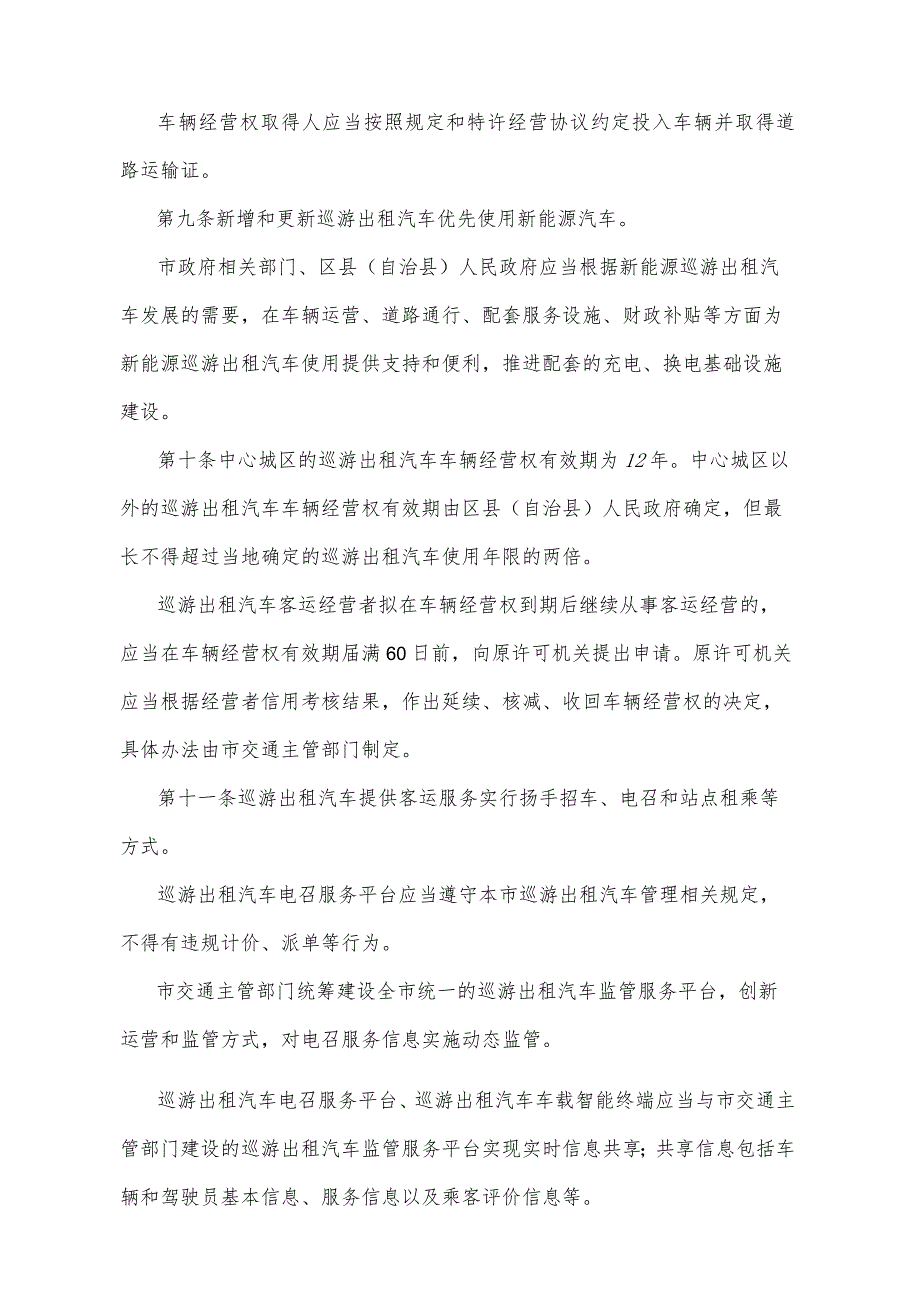 车辆经营权取得人应当按照规定和特许经营协议约定投入车辆并取得道路运输证。

第九条新增和更新巡游出租汽车优先使用新能源汽车。

市政府相关部门、区县（自治县）人民政府应当根据新能源巡游出租汽车发展的需要，在车辆运营、道路通行、配套服务设施、财政补贴等方面为新能源巡游出租汽车使用提供支持和便利，推进配套的充电、换电基础设施建设。

第十条中心城区的巡游出租汽车车辆经营权有效期为12年。中心城区以外的巡游出租汽车车辆经营权有效期由区县（自治县）人民政府确定，但最长不得超过当地确定的巡游出租汽车使用年限的两倍。

巡游出租汽车客运经营者拟在车辆经营权到期后继续从事客运经营的，应当在车辆经营权有效期届满60日前，向原许可机关提出申请。原许可机关应当根据经营者信用考核结果，作出延续、核减、收回车辆经营权的决定，具体办法由市交通主管部门制定。

第十一条巡游出租汽车提供客运服务实行扬手招车、电召和站点租乘等方式。

巡游出租汽车电召服务平台应当遵守本市巡游出租汽车管理相关规定，不得有违规计价、派单等行为。

市交通主管部门统筹建设全市统一的巡游出租汽车监管服务平台，创新运营和监管方式，对电召服务信息实施动态监管。

巡游出租汽车电召服务平台、巡游出租汽车车载智能终端应当与市交通主管部门建设的巡游出租汽车监管服务平台实现实时信息共享；共享信息包括车辆和驾驶员基本信息、服务信息以及乘客评价信息等。